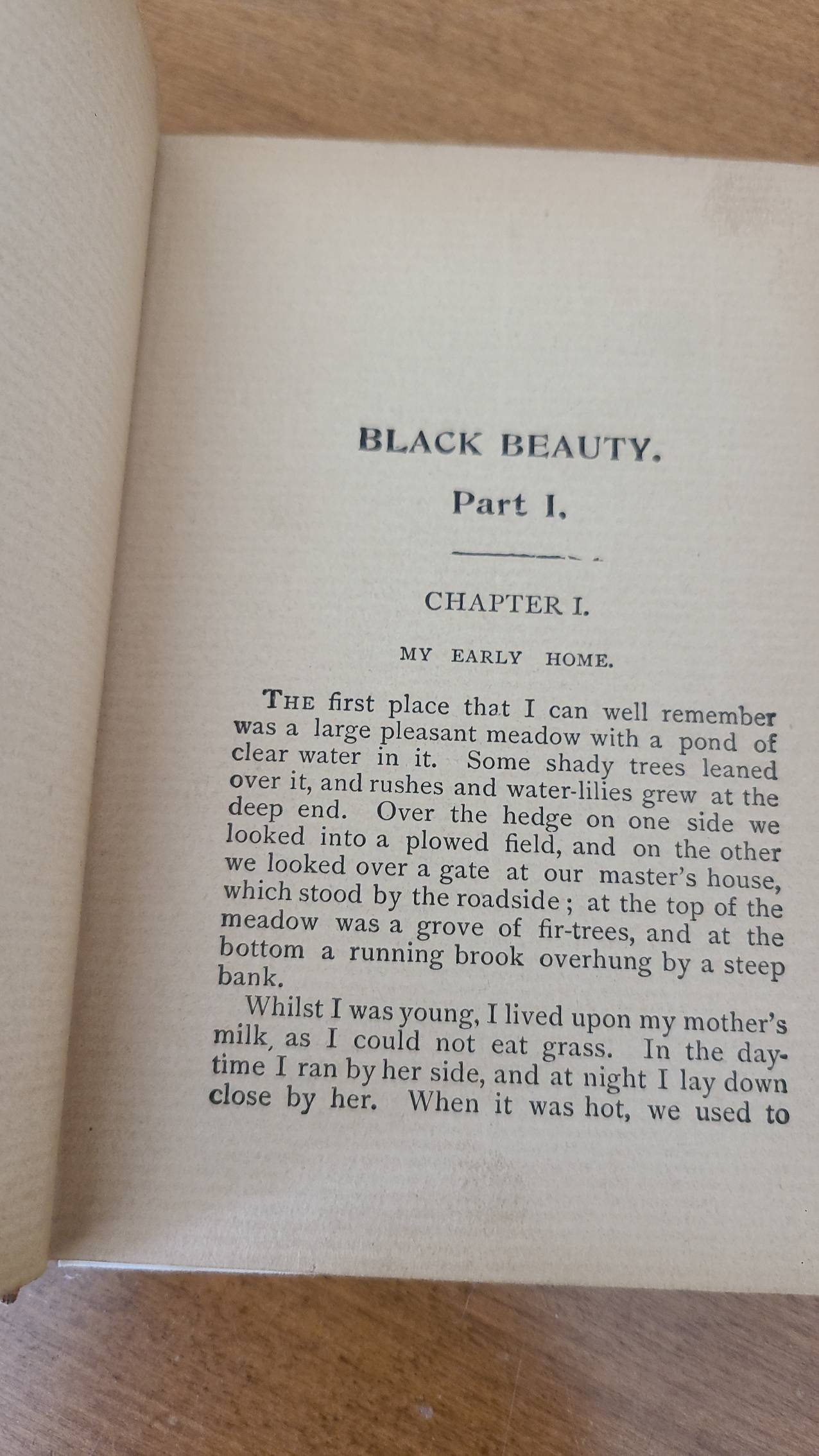 BLACK BEAUTY.

Part I.

CHAPTER I.

MY EARLY HOME.

THE first place that I can well remember was a large pleasant meadow with a pond of clear water in it. Some shady trees leaned over it, and rushes and water-lilies grew at the deep end. Over the hedge on one side we looked into a plowed field, and on the other we looked over a gate at our master's house, which stood by the roadside; at the top of the meadow was a grove of fir-trees, and at the bottom a running brook overhung by a steep bank.

Whilst I was young, I lived upon my mother's milk, as I could not eat grass. In the daytime I ran by her side, and at night I lay down close by her. When it was hot, we used to